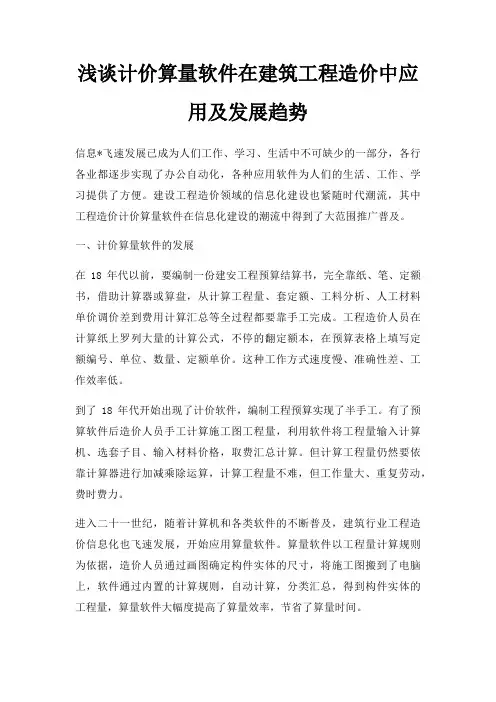 浅谈计价算量软件在建筑工程造价中应用及发展趋势

信息*飞速发展已成为人们工作、学习、生活中不可缺少的一部分，各行各业都逐步实现了办公自动化，各种应用软件为人们的生活、工作、学习提供了方便。建设工程造价领域的信息化建设也紧随时代潮流，其中工程造价计价算量软件在信息化建设的潮流中得到了大范围推广普及。

一、计价算量软件的发展

在 18 年代以前，要编制一份建安工程预算结算书，完全靠纸、笔、定额书，借助计算器或算盘，从计算工程量、套定额、工料分析、人工材料单价调价差到费用计算汇总等全过程都要靠手工完成。工程造价人员在计算纸上罗列大量的计算公式，不停的翻定额本，在预算表格上填写定额编号、单位、数量、定额单价。这种工作方式速度慢、准确性差、工作效率低。

到了 18 年代开始出现了计价软件，编制工程预算实现了半手工。有了预算软件后造价人员手工计算施工图工程量，利用软件将工程量输入计算机、选套子目、输入材料价格，取费汇总计算。但计算工程量仍然要依靠计算器进行加减乘除运算，计算工程量不难，但工作量大、重复劳动，费时费力。

进入二十一世纪，随着计算机和各类软件的不断普及，建筑行业工程造价信息化也飞速发展，开始应用算量软件。算量软件以工程量计算规则为依据，造价人员通过画图确定构件实体的尺寸，将施工图搬到了电脑上，软件通过内置的计算规则，自动计算，分类汇总，得到构件实体的工程量，算量软件大幅度提高了算量效率，节省了算量时间。